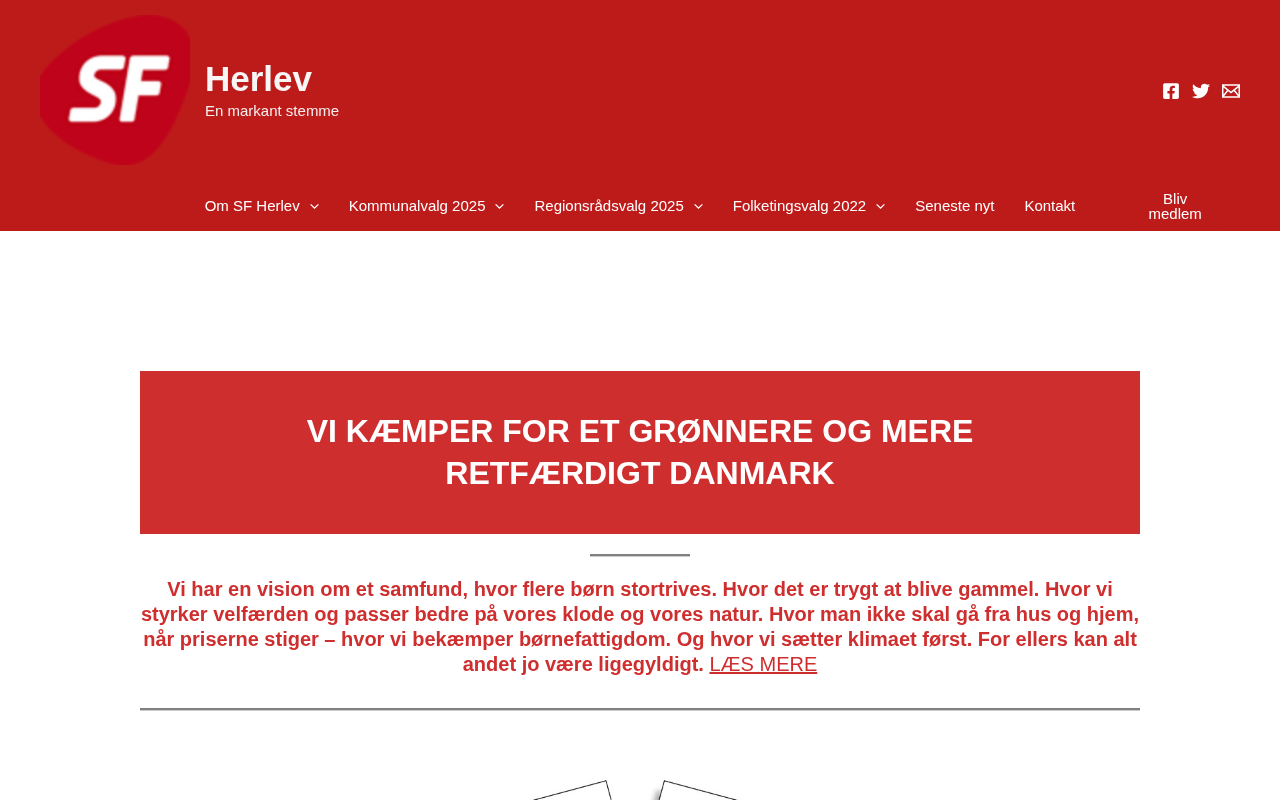 SF

Herlev

En markant stemme

Om SF Herlev Kommunalvalg 2025 Regionsrådsvalg 2025 Folketingsvalg 2022 Seneste nyt Kontakt

Bliv medlem

VI KÆMPER FOR ET GRØNNERE OG MERE RETFÆRDIGT DANMARK

Vi har en vision om et samfund, hvor flere børn stortrives. Hvor det er trygt at blive gammel. Hvor vi styrker velfærden og passer bedre på vores klode og vores natur. Hvor man ikke skal gå fra hus og hjem, når priserne stiger – hvor vi bekæmper børnefattigdom. Og hvor vi sætter klimaet først. For ellers kan alt andet jo være ligegyldigt. LÆS MERE